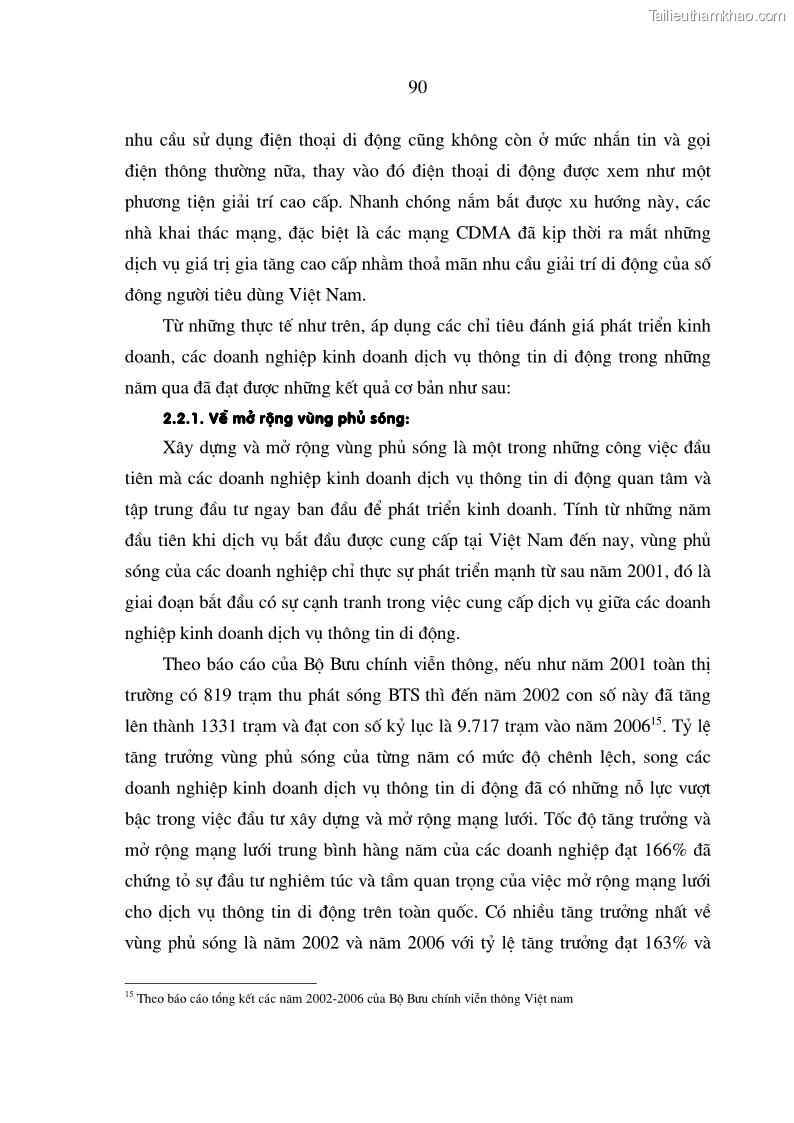 Tailieuthamkhao.com

90

nhu cầu sử dụng điện thoại di động cũng không còn ở mức nhắn tin và gọi điện thông thường nữa, thay vào đó điện thoại di động được xem như một phương tiện giải trí cao cấp. Nhanh chóng nắm bắt được xu hướng này, các nhà khai thác mạng, đặc biệt là các mạng CDMA đã kịp thời ra mắt những dịch vụ giá trị gia tăng cao cấp nhằm thoả mãn nhu cầu giải trí di động của số đông người tiêu dùng Việt Nam.

Từ những thực tế như trên, áp dụng các chỉ tiêu đánh giá phát triển kinh doanh, các doanh nghiệp kinh doanh dịch vụ thông tin di động trong những năm qua đã đạt được những kết quả cơ bản như sau:

2.2.1. Về mở rộng vùng phủ sóng:

Xây dựng và mở rộng vùng phủ sóng là một trong những công việc đầu tiên mà các doanh nghiệp kinh doanh dịch vụ thông tin di động quan tâm và tập trung đầu tư ngay ban đầu để phát triển kinh doanh. Tính từ những năm đầu tiên khi dịch vụ bắt đầu được cung cấp tại Việt Nam đến nay, vùng phủ sóng của các doanh nghiệp chỉ thực sự phát triển mạnh từ sau năm 2001, đó là giai đoạn bắt đầu có sự cạnh tranh trong việc cung cấp dịch vụ giữa các doanh nghiệp kinh doanh dịch vụ thông tin di động.

Theo báo cáo của Bộ Bưu chính viễn thông, nếu như năm 2001 toàn thị trường có 819 trạm thu phát sóng BTS thì đến năm 2002 con số này đã tăng lên thành 1331 trạm và đạt con số kỷ lục là 9.717 trạm vào năm 2006$^{15}$. Tỷ lệ tăng trưởng vùng phủ sóng của từng năm có mức độ chênh lệch, song các doanh nghiệp kinh doanh dịch vụ thông tin di động đã có những nỗ lực vượt bậc trong việc đầu tư xây dựng và mở rộng mạng lưới. Tốc độ tăng trưởng và mở rộng mạng lưới trung bình hàng năm của các doanh nghiệp đạt 166% đã chứng tỏ sự đầu tư nghiêm túc và tầm quan trọng của việc mở rộng mạng lưới cho dịch vụ thông tin di động trên toàn quốc. Có nhiều tăng trưởng nhất về vùng phủ sóng là năm 2002 và năm 2006 với tỷ lệ tăng trưởng đạt 163% và

$^{15}$ Theo báo cáo tổng kết các năm 2002-2006 của Bộ Bưu chính viễn thông Việt nam